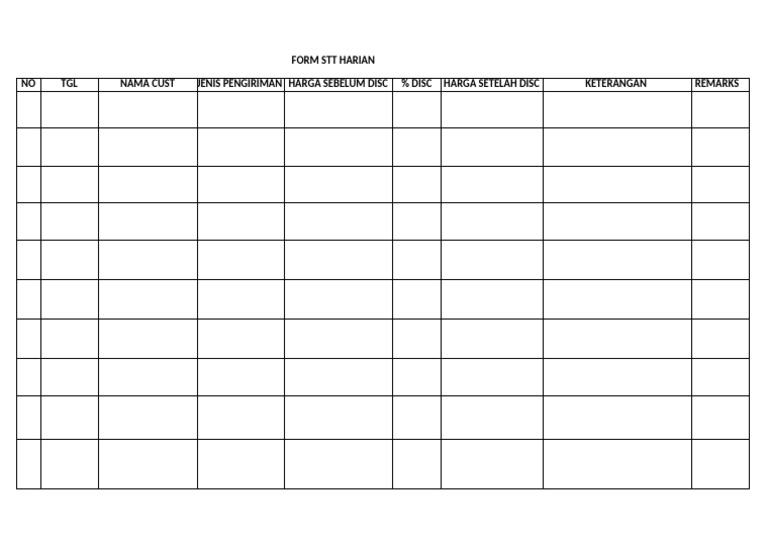 FORM STT HARIAN

| NO | TGL | NAMA CUST | JENIS PENGIRIMAN | HARGA SEBELUM DISC | % DISC | HARGA SETELAH DISC | KETERANGAN | REMARKS |
|---|---|---|---|---|---|---|---|---|
| | | | | | | | | |
| | | | | | | | | |
| | | | | | | | | |
| | | | | | | | | |
| | | | | | | | | |
| | | | | | | | | |
| | | | | | | | | |
| | | | | | | | | |
| | | | | | | | | |
| | | | | | | | | |